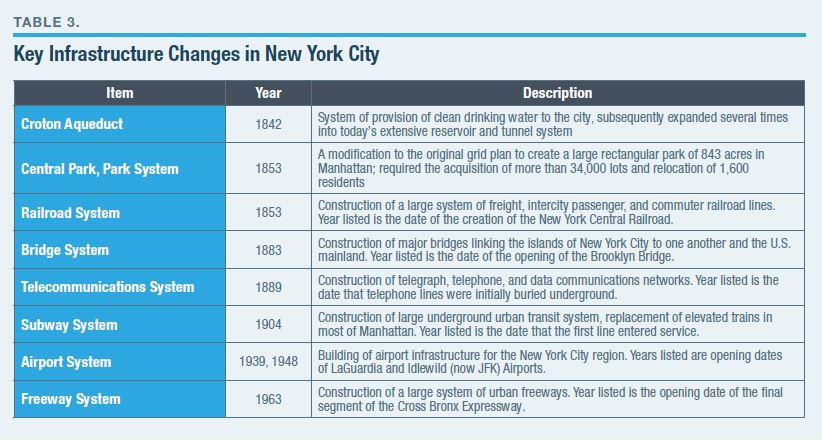 TABLE 3.

Key Infrastructure Changes in New York City

| Item | Year | Description |
|---|---|---|
| Croton Aqueduct | 1842 | System of provision of clean drinking water to the city, subsequently expanded several times into today's extensive reservoir and tunnel system |
| Central Park, Park System | 1853 | A modification to the original grid plan to create a large rectangular park of 843 acres in Manhattan; required the acquisition of more than 34,000 lots and relocation of 1,600 residents |
| Railroad System | 1853 | Construction of a large system of freight, intercity passenger, and commuter railroad lines. Year listed is the date of the creation of the New York Central Railroad. |
| Bridge System | 1883 | Construction of major bridges linking the islands of New York City to one another and the U.S. mainland. Year listed is the date of the opening of the Brooklyn Bridge. |
| Telecommunications System | 1889 | Construction of telegraph, telephone, and data communications networks. Year listed is the date that telephone lines were initially buried underground. |
| Subway System | 1904 | Construction of large underground urban transit system, replacement of elevated trains in most of Manhattan. Year listed is the date that the first line entered service. |
| Airport System | 1939, 1948 | Building of airport infrastructure for the New York City region. Years listed are opening dates of LaGuardia and Idlewild (now JFK) Airports. |
| Freeway System | 1963 | Construction of a large system of urban freeways. Year listed is the opening date of the final segment of the Cross Bronx Expressway. |